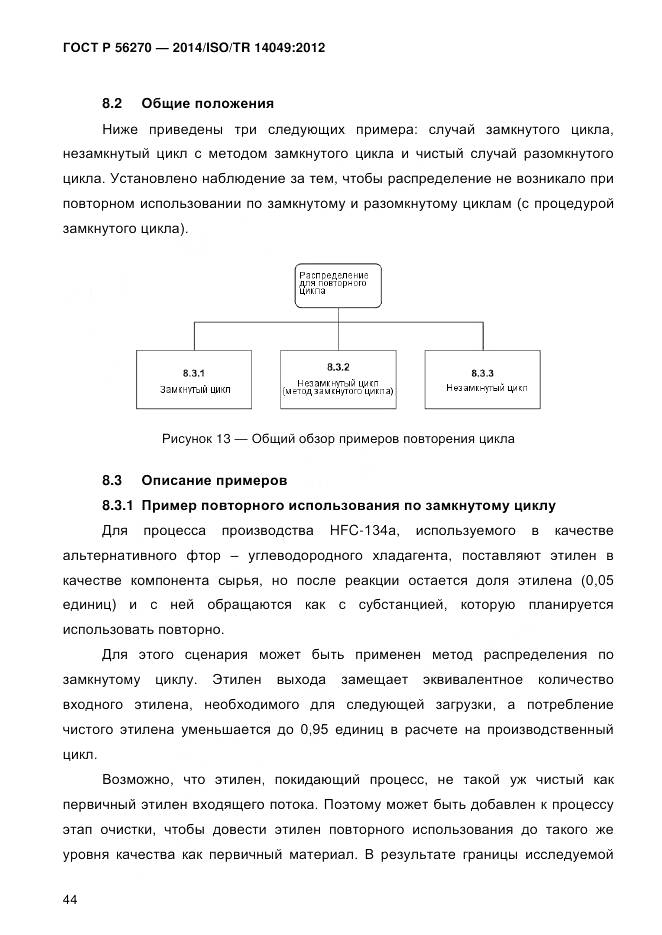 ГОСТ Р 56270 — 2014/ISO/TR 14049:2012

8.2 Общие положения

Ниже приведены три следующих примера: случай замкнутого цикла, незамкнутый цикл с методом замкнутого цикла и чистый случай разомкнутого цикла. Установлено наблюдение за тем, чтобы распределение не возникало при повторном использовании по замкнутому и разомкнутому циклам (с процедурой замкнутого цикла).

Распределение для повторного цикла

8.3.1
Замкнутый цикл

8.3.2
Незамкнутый цикл (метод замкнутого цикла)

8.3.3
Незамкнутый цикл

Рисунок 13 — Общий обзор примеров повторения цикла

8.3 Описание примеров

8.3.1 Пример повторного использования по замкнутому циклу

Для процесса производства HFC-134a, используемого в качестве альтернативного фтор – углеводородного хладагента, поставляют этилен в качестве компонента сырья, но после реакции остается доля этилена (0,05 единиц) и с ней обращаются как с субстанцией, которую планируется использовать повторно.

Для этого сценария может быть применен метод распределения по замкнутому циклу. Этилен выхода замещает эквивалентное количество входного этилена, необходимого для следующей загрузки, а потребление чистого этилена уменьшается до 0,95 единиц в расчете на производственный цикл.

Возможно, что этилен, покидающий процесс, не такой уж чистый как первичный этилен входящего потока. Поэтому может быть добавлен к процессу этап очистки, чтобы довести этилен повторного использования до такого же уровня качества как первичный материал. В результате границы исследуемой

44